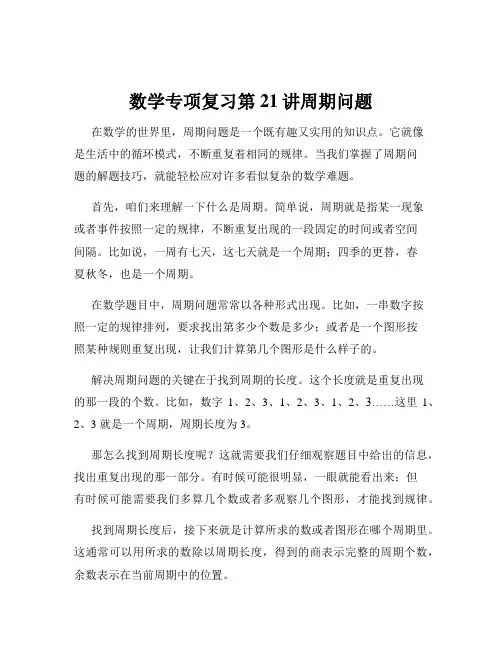 数学专项复习第 21 讲周期问题

在数学的世界里，周期问题是一个既有趣又实用的知识点。它就像是生活中的循环模式，不断重复着相同的规律。当我们掌握了周期问题的解题技巧，就能轻松应对许多看似复杂的数学难题。

首先，咱们来理解一下什么是周期。简单说，周期就是指某一现象或者事件按照一定的规律，不断重复出现的一段固定的时间或者空间间隔。比如说，一周有七天，这七天就是一个周期；四季的更替，春夏秋冬，也是一个周期。

在数学题目中，周期问题常常以各种形式出现。比如，一串数字按照一定的规律排列，要求找出第多少个数是多少；或者是一个图形按照某种规则重复出现，让我们计算第几个图形是什么样子的。

解决周期问题的关键在于找到周期的长度。这个长度就是重复出现的那一段的个数。比如，数字 1、2、3、1、2、3、1、2、3……这里 1、2、3 就是一个周期，周期长度为 3。

那怎么找到周期长度呢？这就需要我们仔细观察题目中给出的信息，找出重复出现的那一部分。有时候可能很明显，一眼就能看出来；但有时候可能需要我们多算几个数或者多观察几个图形，才能找到规律。

找到周期长度后，接下来就是计算所求的数或者图形在哪个周期里。这通常可以用所求的数除以周期长度，得到的商表示完整的周期个数，余数表示在当前周期中的位置。